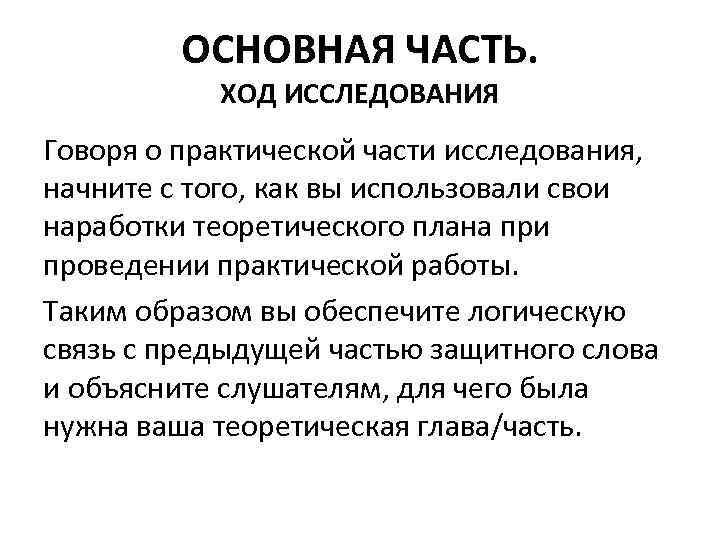 ОСНОВНАЯ ЧАСТЬ.
ХОД ИССЛЕДОВАНИЯ

Говоря о практической части исследования, начните с того, как вы использовали свои наработки теоретического плана при проведении практической работы.

Таким образом вы обеспечите логическую связь с предыдущей частью защитного слова и объясните слушателям, для чего была нужна ваша теоретическая глава/часть.